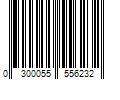 0 300055 556232